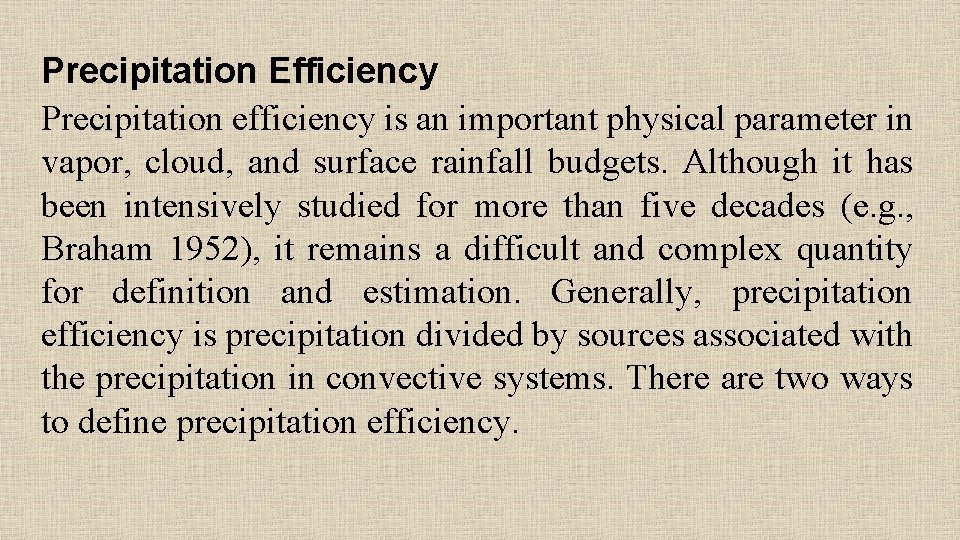 Precipitation Efficiency
Precipitation efficiency is an important physical parameter in vapor, cloud, and surface rainfall budgets. Although it has been intensively studied for more than five decades (e.g., Braham 1952), it remains a difficult and complex quantity for definition and estimation. Generally, precipitation efficiency is precipitation divided by sources associated with the precipitation in convective systems. There are two ways to define precipitation efficiency.